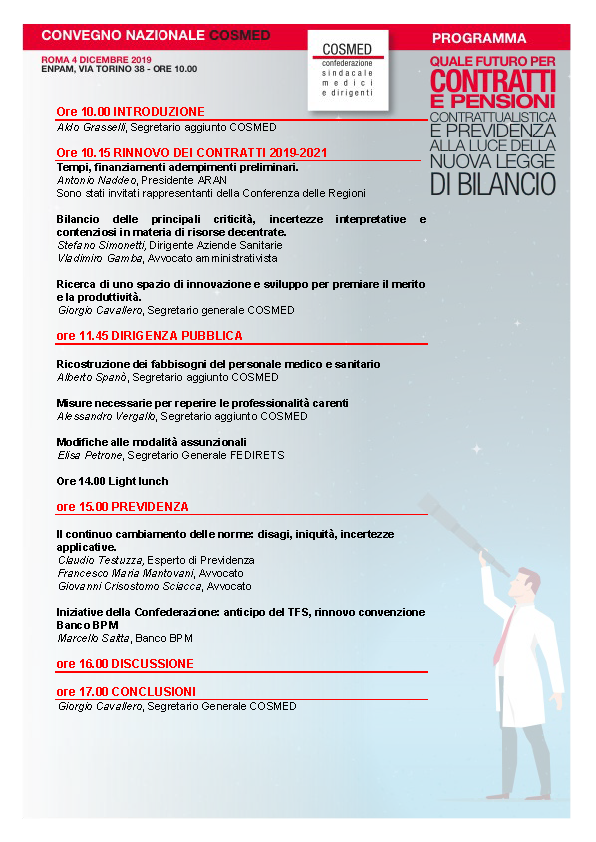 CONVEGNO NAZIONALE COSMED

ROMA 4 DICEMBRE 2019
ENPAM, VIA TORINO 38 - ORE 10.00

COSMED
confederazione
sindacale
medici
e dirigenti

PROGRAMMA

QUALE FUTURO PER
CONTRATTI
E PENSIONI
CONTRATTUALISTICA
E PREVIDENZA
ALLA LUCE DELLA
NUOVA LEGGE
DI BILANCIO

Ore 10.00 INTRODUZIONE
Aldo Grasselli, Segretario aggiunto COSMED

Ore 10.15 RINNOVO DEI CONTRATTI 2019-2021
Tempi, finanziamenti adempimenti preliminari.
Antonio Naddeo, Presidente ARAN
Sono stati invitati rappresentanti della Conferenza delle Regioni

Bilancio delle principali criticità, incertezze interpretative e contenziosi in materia di risorse decentrate.
Stefano Simonetti, Dirigente Aziende Sanitarie
Vladimiro Gamba, Avvocato amministrativista

Ricerca di uno spazio di innovazione e sviluppo per premiare il merito e la produttività.
Giorgio Cavallero, Segretario generale COSMED

ore 11.45 DIRIGENZA PUBBLICA

Ricostruzione dei fabbisogni del personale medico e sanitario
Alberto Spanò, Segretario aggiunto COSMED

Misure necessarie per reperire le professionalità carenti
Alessandro Vergallo, Segretario aggiunto COSMED

Modifiche alle modalità assunzionali
Elisa Petrone, Segretario Generale FEDIRETS

Ore 14.00 Light lunch

ore 15.00 PREVIDENZA

Il continuo cambiamento delle norme: disagi, iniquità, incertezze applicative.
Claudio Testuzza, Esperto di Previdenza
Francesco Maria Mantovani, Avvocato
Giovanni Crisostomo Sciacca, Avvocato

Iniziative della Confederazione: anticipo del TFS, rinnovo convenzione Banco BPM
Marcello Saitta, Banco BPM

ore 16.00 DISCUSSIONE

ore 17.00 CONCLUSIONI
Giorgio Cavallero, Segretario Generale COSMED